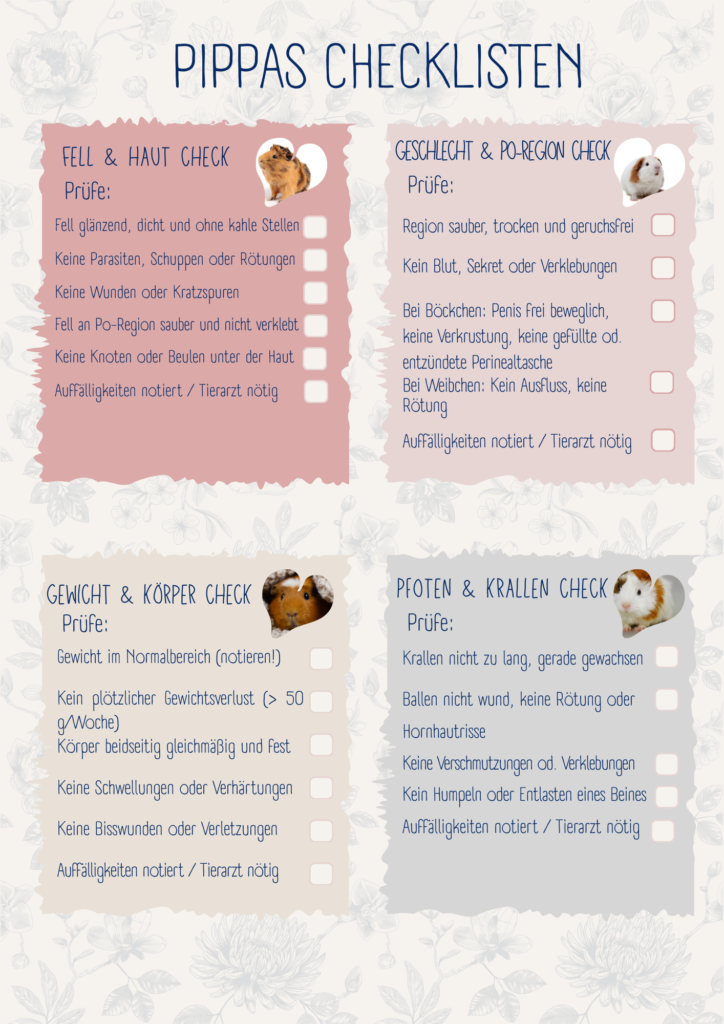 PIPPAS CHECKLISTEN

FELL & HAUT CHECK
Prüfe:
Fell glänzend, dicht und ohne kahle Stellen
Keine Parasiten, Schuppen oder Rötungen
Keine Wunden oder Kratzspuren
Fell an Po-Region sauber und nicht verklebt
Keine Knoten oder Beulen unter der Haut
Auffälligkeiten notiert / Tierarzt nötig

GESCHLECHT & PO-REGION CHECK
Prüfe:
Region sauber, trocken und geruchsfrei
Kein Blut, Sekret oder Verklebungen
Bei Böckchen: Penis frei beweglich, keine Verkrustung, keine gefüllte od. entzündete Perinealtasche
Bei Weibchen: Kein Ausfluss, keine Rötung
Auffälligkeiten notiert / Tierarzt nötig

GEWICHT & KÖRPER CHECK
Prüfe:
Gewicht im Normalbereich (notieren!)
Kein plötzlicher Gewichtsverlust (> 50 g/Woche)
Körper beidseitig gleichmäßig und fest
Keine Schwellungen oder Verhärtungen
Keine Bisswunden oder Verletzungen
Auffälligkeiten notiert / Tierarzt nötig

PFOTEN & KRALLEN CHECK
Prüfe:
Krallen nicht zu lang, gerade gewachsen
Ballen nicht wund, keine Rötung oder Hornhautrisse
Keine Verschmutzungen od. Verklebungen
Kein Humpeln oder Entlasten eines Beines
Auffälligkeiten notiert / Tierarzt nötig